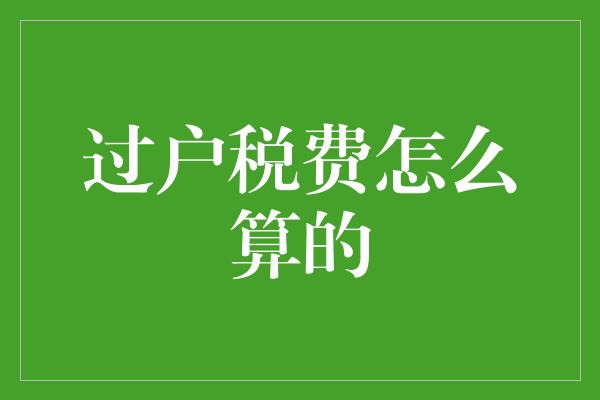 过户税费怎么算的